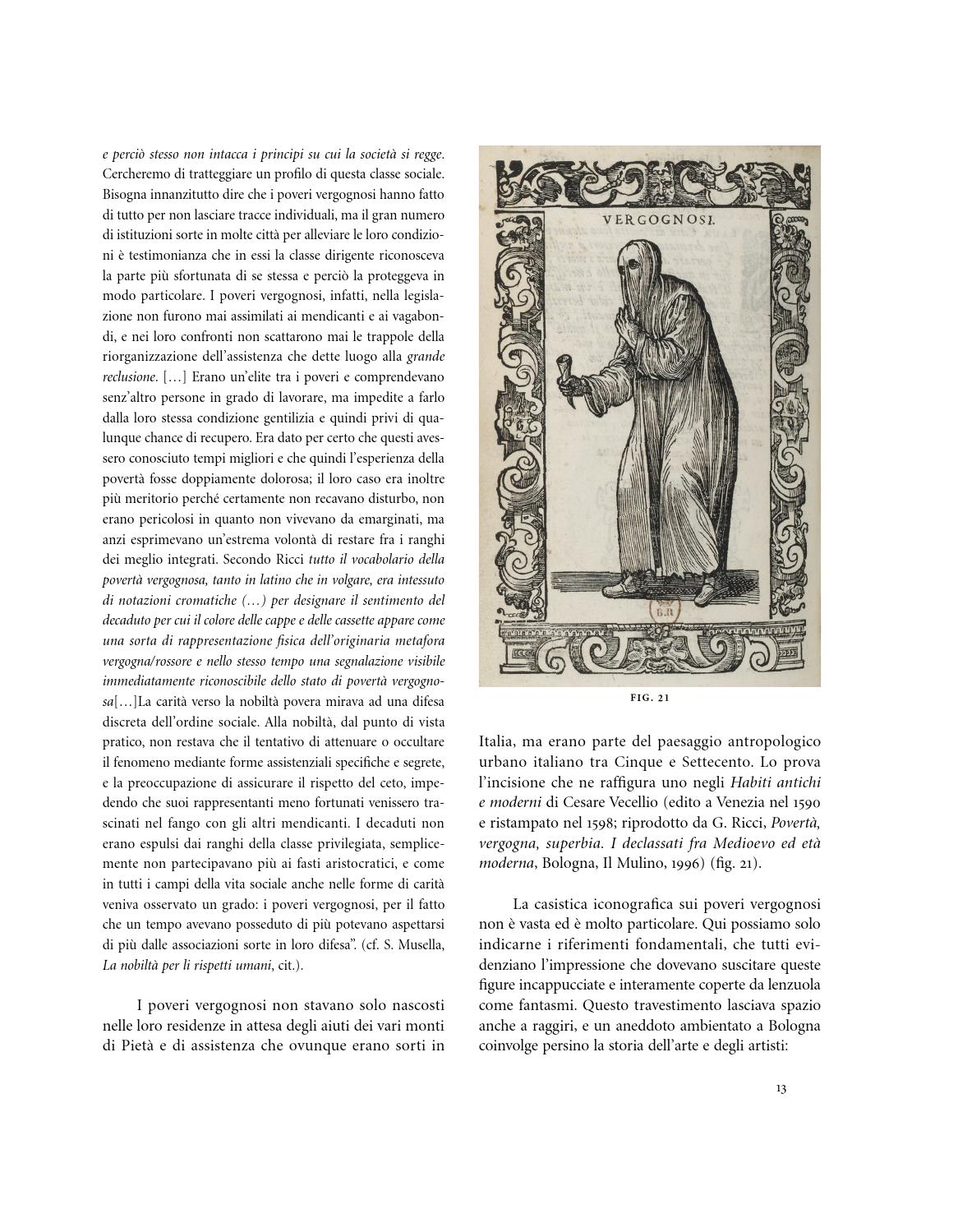 e perciò stesso non intacca i principi su cui la società si regge. Cercheremo di tratteggiare un profilo di questa classe sociale. Bisogna innanzitutto dire che i poveri vergognosi hanno fatto di tutto per non lasciare tracce individuali, ma il gran numero di istituzioni sorte in molte città per alleviare le loro condizioni è testimonianza che in essi la classe dirigente riconosceva la parte più sfortunata di se stessa e perciò la proteggeva in modo particolare. I poveri vergognosi, infatti, nella legislazione non furono mai assimilati ai mendicanti e ai vagabondi, e nei loro confronti non scattarono mai le trappole della riorganizzazione dell'assistenza che dette luogo alla grande reclusione. […] Erano un'elite tra i poveri e comprendevano senz'altro persone in grado di lavorare, ma impedite a farlo dalla loro stessa condizione gentilizia e quindi privi di qualunque chance di recupero. Era dato per certo che questi avessero conosciuto tempi migliori e che quindi l'esperienza della povertà fosse doppiamente dolorosa; il loro caso era inoltre più meritorio perché certamente non recavano disturbo, non erano pericolosi in quanto non vivevano da emarginati, ma anzi esprimevano un'estrema volontà di restare fra i ranghi dei meglio integrati. Secondo Ricci tutto il vocabolario della povertà vergognosa, tanto in latino che in volgare, era intessuto di notazioni cromatiche (…) per designare il sentimento del decaduto per cui il colore delle cappe e delle cassette appare come una sorta di rappresentazione fisica dell'originaria metafora vergogna/rossore e nello stesso tempo una segnalazione visibile immediatamente riconoscibile dello stato di povertà vergognosa[…]La carità verso la nobiltà povera mirava ad una difesa discreta dell'ordine sociale. Alla nobiltà, dal punto di vista pratico, non restava che il tentativo di attenuare o occultare il fenomeno mediante forme assistenziali specifiche e segrete, e la preoccupazione di assicurare il rispetto del ceto, impedendo che suoi rappresentanti meno fortunati venissero trascinati nel fango con gli altri mendicanti. I decaduti non erano espulsi dai ranghi della classe privilegiata, semplicemente non partecipavano più ai fasti aristocratici, e come in tutti i campi della vita sociale anche nelle forme di carità veniva osservato un grado: i poveri vergognosi, per il fatto che un tempo avevano posseduto di più potevano aspettarsi di più dalle associazioni sorte in loro difesa". (cf. S. Musella, La nobiltà per li rispetti umani, cit.).

I poveri vergognosi non stavano solo nascosti nelle loro residenze in attesa degli aiuti dei vari monti di Pietà e di assistenza che ovunque erano sorti in

VERGOGNOSI.

B.R

FIG. 21

Italia, ma erano parte del paesaggio antropologico urbano italiano tra Cinque e Settecento. Lo prova l'incisione che ne raffigura uno negli Habiti antichi e moderni di Cesare Vecellio (edito a Venezia nel 1590 e ristampato nel 1598; riprodotto da G. Ricci, Povertà, vergogna, superbia. I declassati fra Medioevo ed età moderna, Bologna, Il Mulino, 1996) (fig. 21).

La casistica iconografica sui poveri vergognosi non è vasta ed è molto particolare. Qui possiamo solo indicarne i riferimenti fondamentali, che tutti evidenziano l'impressione che dovevano suscitare queste figure incappucciate e interamente coperte da lenzuola come fantasmi. Questo travestimento lasciava spazio anche a raggiri, e un aneddoto ambientato a Bologna coinvolge persino la storia dell'arte e degli artisti:

13